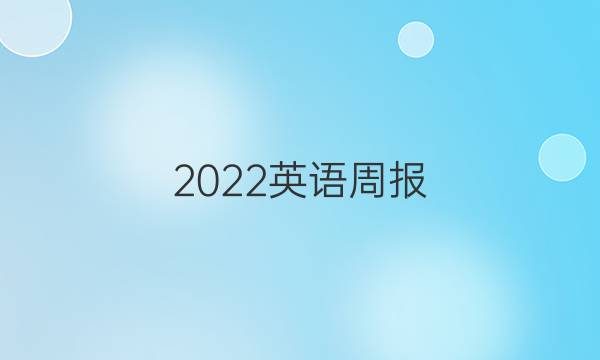 2022英语周报